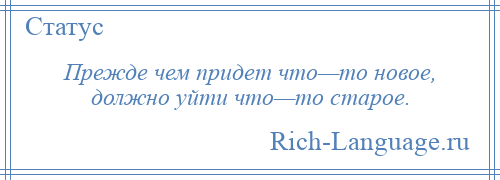 Статус

Прежде чем придет что—то новое, должно уйти что—то старое.

Rich-Language.ru